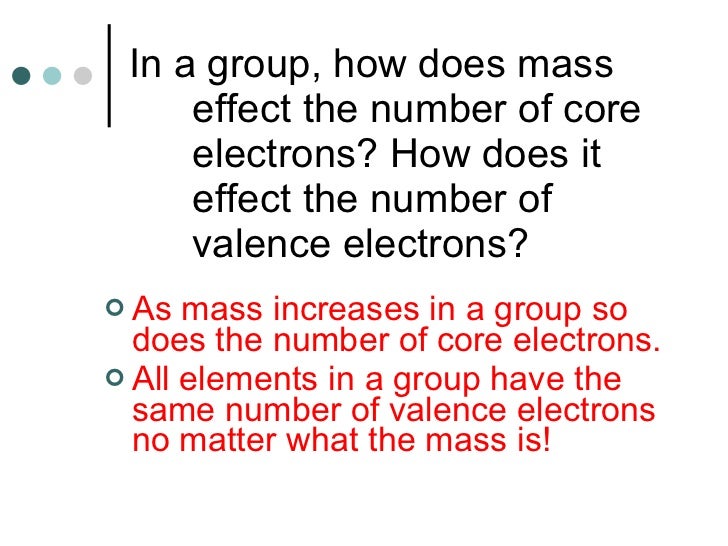 In a group, how does mass effect the number of core electrons? How does it effect the number of valence electrons?

As mass increases in a group so does the number of core electrons.

All elements in a group have the same number of valence electrons no matter what the mass is!